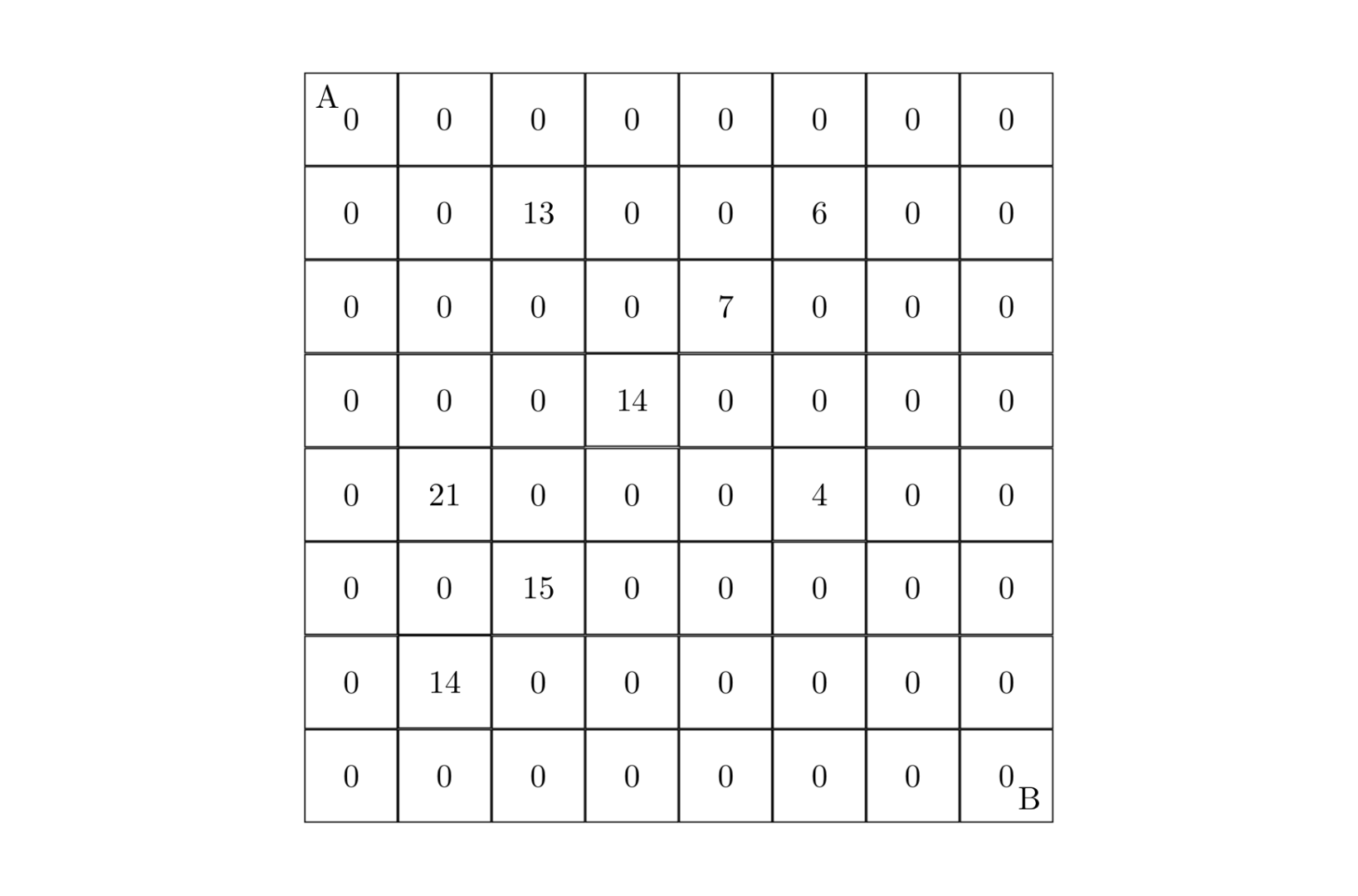 | A 0 | 0 | 0 | 0 | 0 | 0 | 0 | 0 |
|---|---|---|---|---|---|---|---|
| 0 | 0 | 13 | 0 | 0 | 6 | 0 | 0 |
| 0 | 0 | 0 | 0 | 7 | 0 | 0 | 0 |
| 0 | 0 | 0 | 14 | 0 | 0 | 0 | 0 |
| 0 | 21 | 0 | 0 | 0 | 4 | 0 | 0 |
| 0 | 0 | 15 | 0 | 0 | 0 | 0 | 0 |
| 0 | 14 | 0 | 0 | 0 | 0 | 0 | 0 |
| 0 | 0 | 0 | 0 | 0 | 0 | 0 | 0 B |